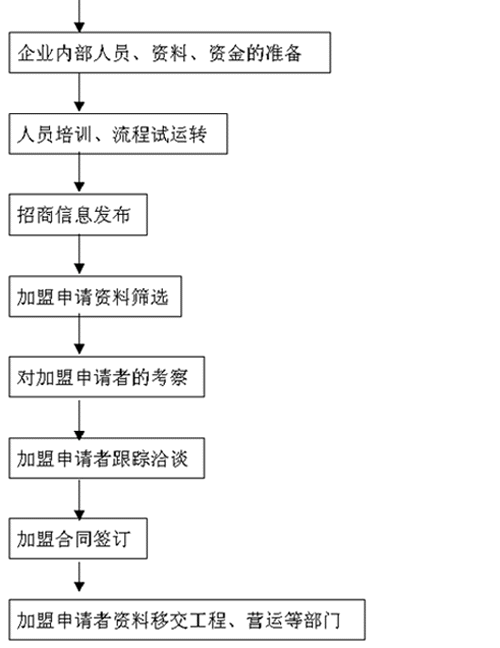 企业内部人员、资料、资金的准备

人员培训、流程试运转

招商信息发布

加盟申请资料筛选

对加盟申请者的考察

加盟申请者跟踪洽谈

加盟合同签订

加盟申请者资料移交工程、营运等部门